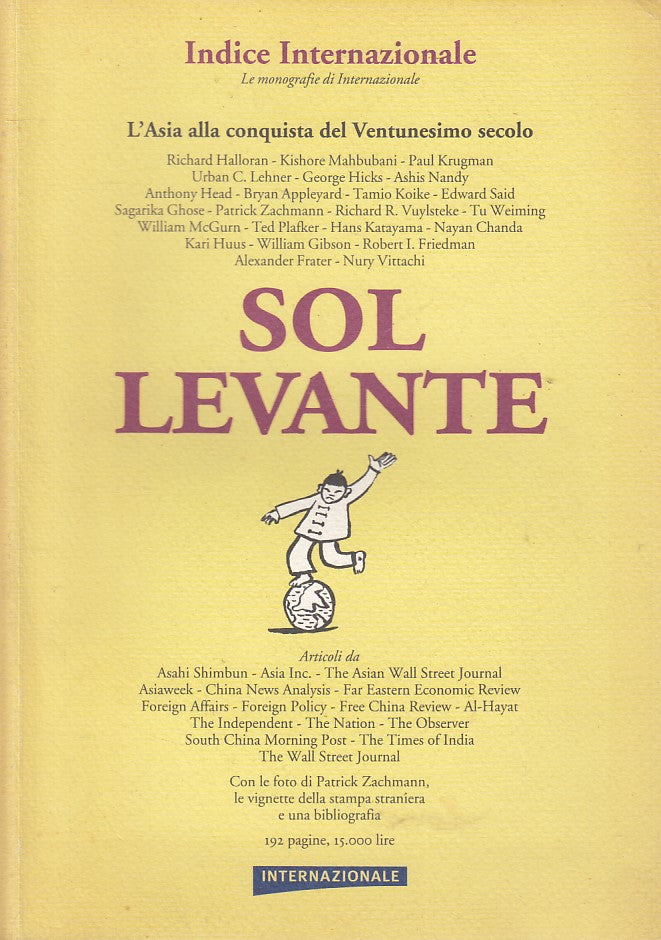 Indice Internazionale
Le monografie di Internazionale

L'Asia alla conquista del Ventunesimo secolo

Richard Halloran - Kishore Mahbubani - Paul Krugman
Urban C. Lehner - George Hicks - Ashis Nandy
Anthony Head - Bryan Appleyard - Tamio Koike - Edward Said
Sagarika Ghose - Patrick Zachmann - Richard R. Vuylsteke - Tu Weiming
William McGurn - Ted Plafker - Hans Katayama - Nayan Chanda
Kari Huus - William Gibson - Robert I. Friedman
Alexander Frater - Nury Vittachi

SOL
LEVANTE

Articoli da
Asahi Shimbun - Asia Inc. - The Asian Wall Street Journal
Asiaweek - China News Analysis - Far Eastern Economic Review
Foreign Affairs - Foreign Policy - Free China Review - Al-Hayat
The Independent - The Nation - The Observer
South China Morning Post - The Times of India
The Wall Street Journal

Con le foto di Patrick Zachmann,
le vignette della stampa straniera
e una bibliografia

192 pagine, 15.000 lire

INTERNAZIONALE